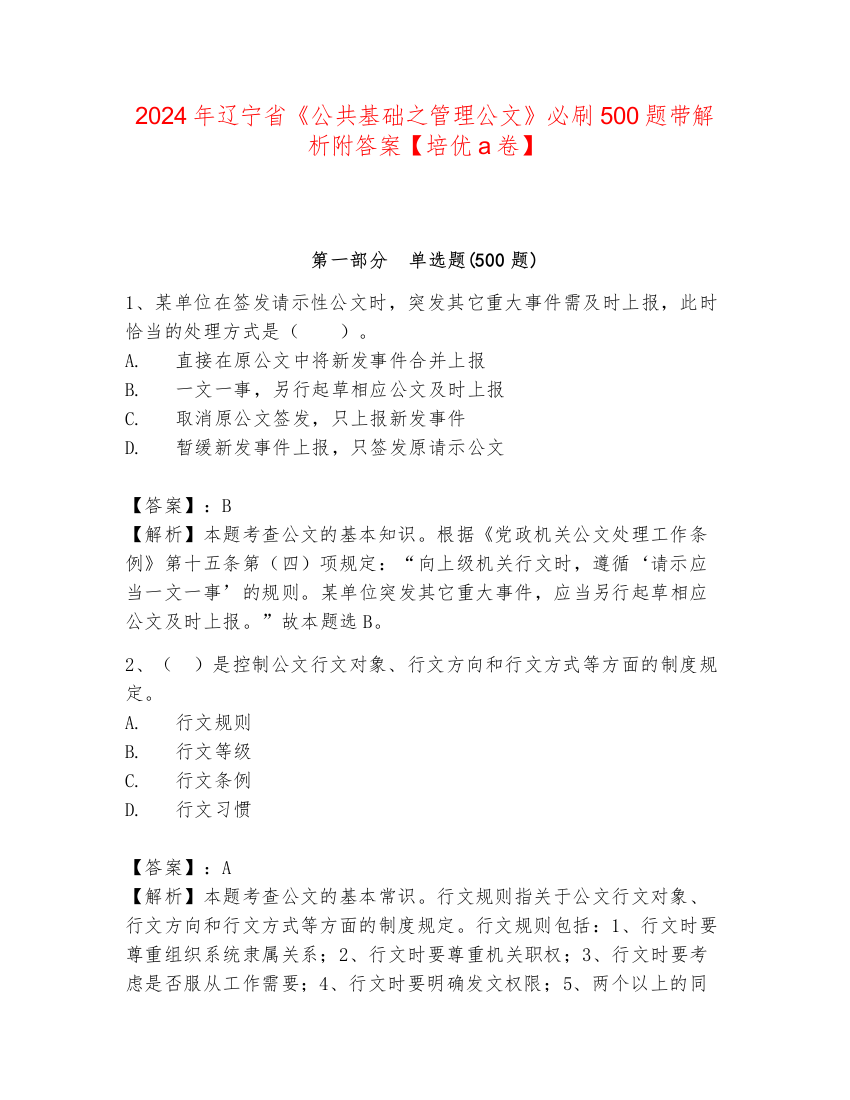 2024年辽宁省《公共基础之管理公文》必刷500题带解析附答案【培优a卷】

第一部分　单选题(500题)

1、某单位在签发请示性公文时，突发其它重大事件需及时上报，此时恰当的处理方式是（　　）。
A.　直接在原公文中将新发事件合并上报
B.　一文一事，另行起草相应公文及时上报
C.　取消原公文签发，只上报新发事件
D.　暂缓新发事件上报，只签发原请示公文

【答案】：B
【解析】本题考查公文的基本知识。根据《党政机关公文处理工作条例》第十五条第（四）项规定：“向上级机关行文时，遵循‘请示应当一文一事’的规则。某单位突发其它重大事件，应当另行起草相应公文及时上报。”故本题选B。

2、（　）是控制公文行文对象、行文方向和行文方式等方面的制度规定。
A.　行文规则
B.　行文等级
C.　行文条例
D.　行文习惯

【答案】：A
【解析】本题考查公文的基本常识。行文规则指关于公文行文对象、行文方向和行文方式等方面的制度规定。行文规则包括：1、行文时要尊重组织系统隶属关系；2、行文时要尊重机关职权；3、行文时要考虑是否服从工作需要；4、行文时要明确发文权限；5、两个以上的同